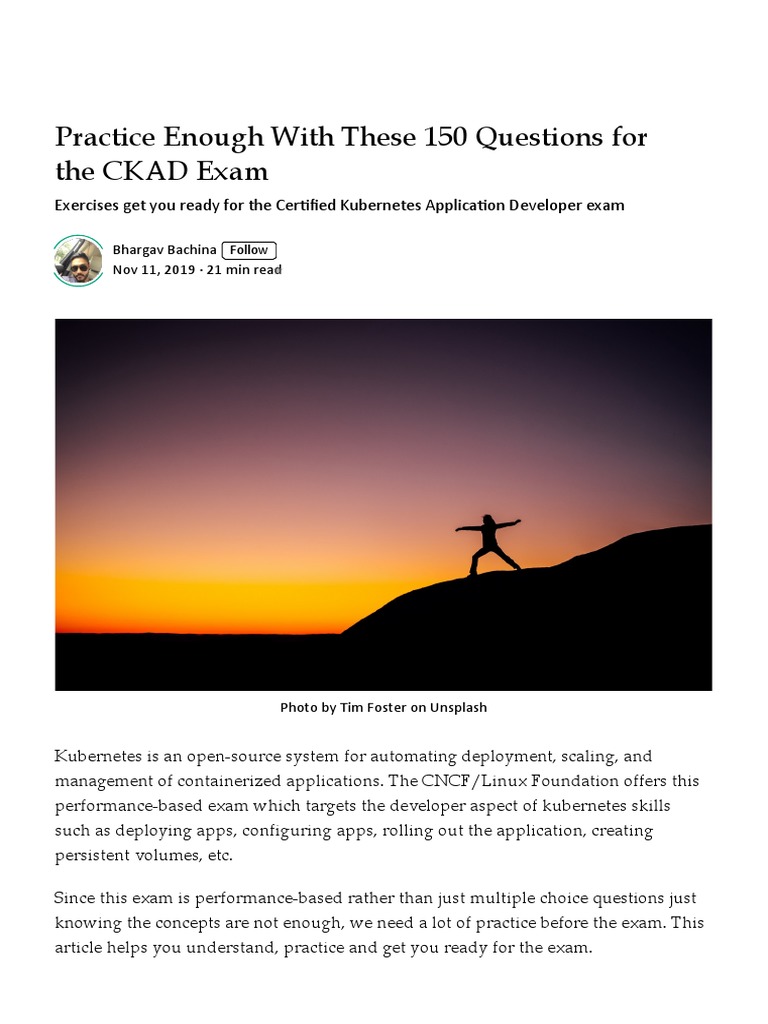 Practice Enough With These 150 Questions for the CKAD Exam

Exercises get you ready for the Certified Kubernetes Application Developer exam

Bhargav Bachina Follow
Nov 11, 2019 · 21 min read

Photo by Tim Foster on Unsplash

Kubernetes is an open-source system for automating deployment, scaling, and management of containerized applications. The CNCF/Linux Foundation offers this performance-based exam which targets the developer aspect of kubernetes skills such as deploying apps, configuring apps, rolling out the application, creating persistent volumes, etc.

Since this exam is performance-based rather than just multiple choice questions just knowing the concepts are not enough, we need a lot of practice before the exam. This article helps you understand, practice and get you ready for the exam.